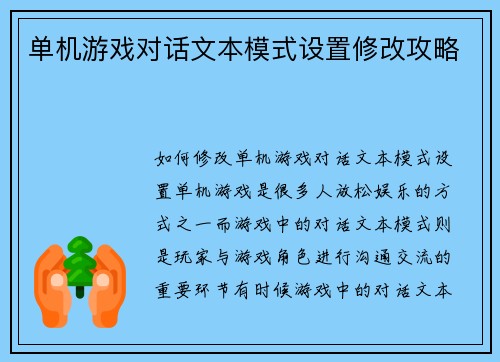 单机游戏对话文本模式设置修改攻略

如何修改单机游戏对话文本模式设置单机游戏是很多人放松娱乐的方式之一而游戏中的对话文本模式则是玩家与游戏角色进行沟通交流的重要环节有时候游戏中的对话文本